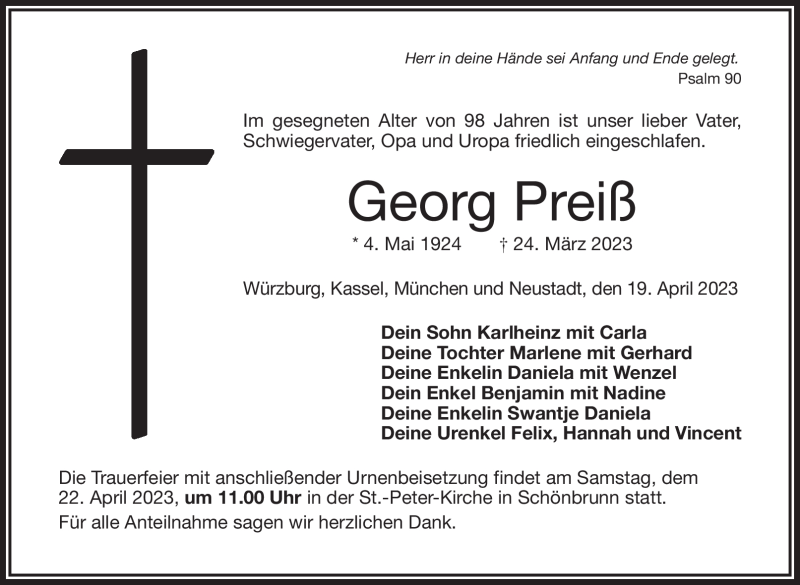 Herr in deine Hände sei Anfang und Ende gelegt.
Psalm 90

Im gesegneten Alter von 98 Jahren ist unser lieber Vater, Schwiegervater, Opa und Uropa friedlich eingeschlafen.

Georg Preiß

* 4. Mai 1924 † 24. März 2023

Würzburg, Kassel, München und Neustadt, den 19. April 2023

Dein Sohn Karlheinz mit Carla
Deine Tochter Marlene mit Gerhard
Deine Enkelin Daniela mit Wenzel
Dein Enkel Benjamin mit Nadine
Deine Enkelin Swantje Daniela
Deine Urenkel Felix, Hannah und Vincent

Die Trauerfeier mit anschließender Urnenbeisetzung findet am Samstag, dem 22. April 2023, um 11.00 Uhr in der St.-Peter-Kirche in Schönbrunn statt.

Für alle Anteilnahme sagen wir herzlichen Dank.